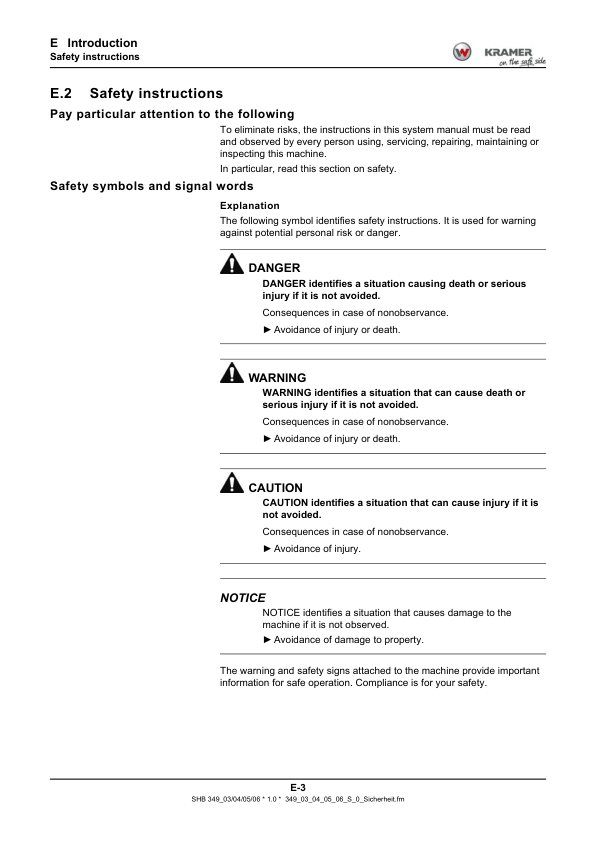 E Introduction
Safety instructions

KRAMER
on the safe side

E.2 Safety instructions

Pay particular attention to the following

To eliminate risks, the instructions in this system manual must be read and observed by every person using, servicing, repairing, maintaining or inspecting this machine.

In particular, read this section on safety.

Safety symbols and signal words

Explanation

The following symbol identifies safety instructions. It is used for warning against potential personal risk or danger.

DANGER

DANGER identifies a situation causing death or serious injury if it is not avoided.

Consequences in case of nonobservance.

► Avoidance of injury or death.

WARNING

WARNING identifies a situation that can cause death or serious injury if it is not avoided.

Consequences in case of nonobservance.

► Avoidance of injury or death.

CAUTION

CAUTION identifies a situation that can cause injury if it is not avoided.

Consequences in case of nonobservance.

► Avoidance of injury.

NOTICE

NOTICE identifies a situation that causes damage to the machine if it is not observed.

► Avoidance of damage to property.

The warning and safety signs attached to the machine provide important information for safe operation. Compliance is for your safety.

E-3

SHB 349_03/04/05/06 * 1.0 * 349_03_04_05_06_S_0_Sicherheit.fm